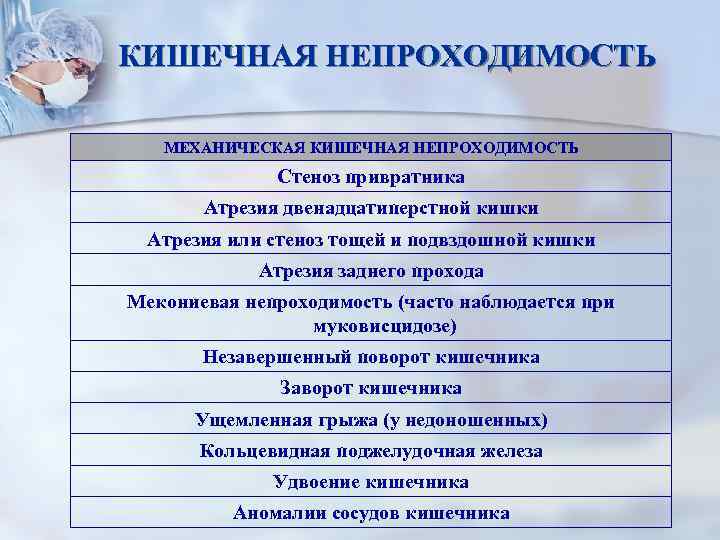 КИШЕЧНАЯ НЕПРОХОДИМОСТЬ

| МЕХАНИЧЕСКАЯ КИШЕЧНАЯ НЕПРОХОДИМОСТЬ |
|---|
| Стеноз привратника |
| Атрезия двенадцатиперстной кишки |
| Атрезия или стеноз тощей и подвздошной кишки |
| Атрезия заднего прохода |
| Мекониевая непроходимость (часто наблюдается при муковисцидозе) |
| Незавершенный поворот кишечника |
| Заворот кишечника |
| Ущемленная грыжа (у недоношенных) |
| Кольцевидная поджелудочная железа |
| Удвоение кишечника |
| Аномалии сосудов кишечника |